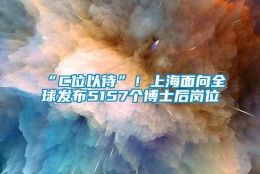 “C位以待”！上海面向全球发布5157个博士后岗位